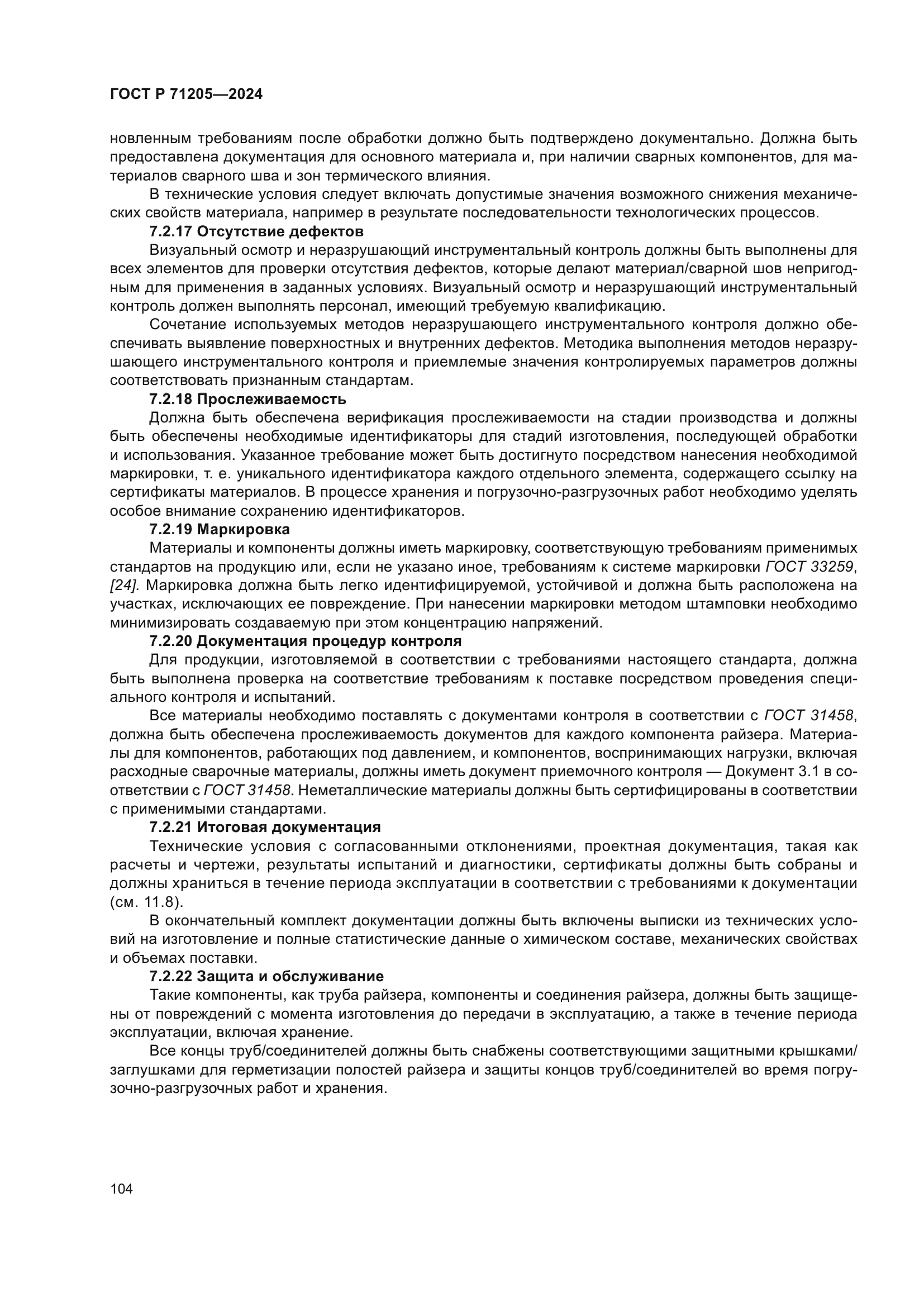 ГОСТ Р 71205—2024

новленным требованиям после обработки должно быть подтверждено документально. Должна быть предоставлена документация для основного материала и, при наличии сварных компонентов, для материалов сварного шва и зон термического влияния.

В технические условия следует включать допустимые значения возможного снижения механических свойств материала, например в результате последовательности технологических процессов.

7.2.17 Отсутствие дефектов

Визуальный осмотр и неразрушающий инструментальный контроль должны быть выполнены для всех элементов для проверки отсутствия дефектов, которые делают материал/сварной шов непригодным для применения в заданных условиях. Визуальный осмотр и неразрушающий инструментальный контроль должен выполнять персонал, имеющий требуемую квалификацию.

Сочетание используемых методов неразрушающего инструментального контроля должно обеспечивать выявление поверхностных и внутренних дефектов. Методика выполнения методов неразрушающего инструментального контроля и приемлемые значения контролируемых параметров должны соответствовать признанным стандартам.

7.2.18 Прослеживаемость

Должна быть обеспечена верификация прослеживаемости на стадии производства и должны быть обеспечены необходимые идентификаторы для стадий изготовления, последующей обработки и использования. Указанное требование может быть достигнуто посредством нанесения необходимой маркировки, т. е. уникального идентификатора каждого отдельного элемента, содержащего ссылку на сертификаты материалов. В процессе хранения и погрузочно-разгрузочных работ необходимо уделять особое внимание сохранению идентификаторов.

7.2.19 Маркировка

Материалы и компоненты должны иметь маркировку, соответствующую требованиям применимых стандартов на продукцию или, если не указано иное, требованиям к системе маркировки ГОСТ 33259, [24]. Маркировка должна быть легко идентифицируемой, устойчивой и должна быть расположена на участках, исключающих ее повреждение. При нанесении маркировки методом штамповки необходимо минимизировать создаваемую при этом концентрацию напряжений.

7.2.20 Документация процедур контроля

Для продукции, изготовляемой в соответствии с требованиями настоящего стандарта, должна быть выполнена проверка на соответствие требованиям к поставке посредством проведения специального контроля и испытаний.

Все материалы необходимо поставлять с документами контроля в соответствии с ГОСТ 31458, должна быть обеспечена прослеживаемость документов для каждого компонента райзера. Материалы для компонентов, работающих под давлением, и компонентов, воспринимающих нагрузки, включая расходные сварочные материалы, должны иметь документ приемочного контроля — Документ 3.1 в соответствии с ГОСТ 31458. Неметаллические материалы должны быть сертифицированы в соответствии с применимыми стандартами.

7.2.21 Итоговая документация

Технические условия с согласованными отклонениями, проектная документация, такая как расчеты и чертежи, результаты испытаний и диагностики, сертификаты должны быть собраны и должны храниться в течение периода эксплуатации в соответствии с требованиями к документации (см. 11.8).

В окончательный комплект документации должны быть включены выписки из технических условий на изготовление и полные статистические данные о химическом составе, механических свойствах и объемах поставки.

7.2.22 Защита и обслуживание

Такие компоненты, как труба райзера, компоненты и соединения райзера, должны быть защищены от повреждений с момента изготовления до передачи в эксплуатацию, а также в течение периода эксплуатации, включая хранение.

Все концы труб/соединителей должны быть снабжены соответствующими защитными крышками/заглушками для герметизации полостей райзера и защиты концов труб/соединителей во время погрузочно-разгрузочных работ и хранения.

104